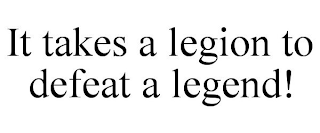 It takes a legion to defeat a legend!